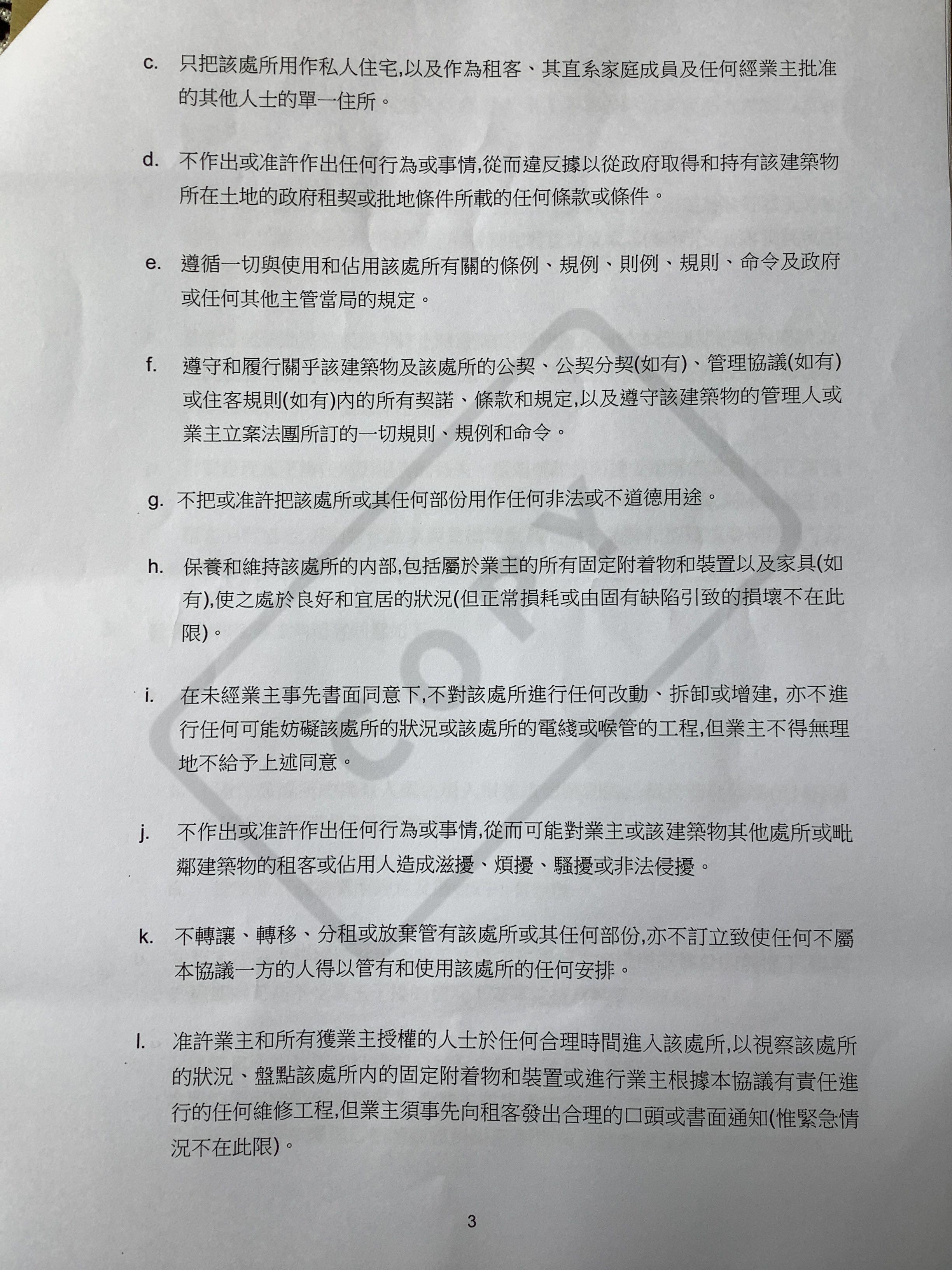 c. 只把該處所用作私人住宅,以及作為租客、其直系家庭成員及任何經業主批准的其他人士的單一住所。

d. 不作出或准許作出任何行為或事情,從而違反據以從政府取得和持有該建築物所在土地的政府租契或批地條件所載的任何條款或條件。

e. 遵循一切與使用和佔用該處所有關的條例、規例、則例、規則、命令及政府或任何其他主管當局的規定。

f. 遵守和履行關乎該建築物及該處所的公契、公契分契(如有)、管理協議(如有)或住客規則(如有)內的所有契諾、條款和規定,以及遵守該建築物的管理人或業主立案法團所訂的一切規則、規例和命令。

g. 不把或准許把該處所或其任何部份用作任何非法或不道德用途。

h. 保養和維持該處所的內部,包括屬於業主的所有固定附着物和裝置以及家具(如有),使之處於良好和宜居的狀況(但正常損耗或由固有缺陷引致的損壞不在此限)。

i. 在未經業主事先書面同意下,不對該處所進行任何改動、拆卸或增建, 亦不進行任何可能妨礙該處所的狀況或該處所的電綫或喉管的工程,但業主不得無理地不給予上述同意。

j. 不作出或准許作出任何行為或事情,從而可能對業主或該建築物其他處所或毗鄰建築物的租客或佔用人造成滋擾、煩擾、騷擾或非法侵擾。

k. 不轉讓、轉移、分租或放棄管有該處所或其任何部份,亦不訂立致使任何不屬本協議一方的人得以管有和使用該處所的任何安排。

l. 准許業主和所有獲業主授權的人士於任何合理時間進入該處所,以視察該處所的狀況、盤點該處所內的固定附着物和裝置或進行業主根據本協議有責任進行的任何維修工程,但業主須事先向租客發出合理的口頭或書面通知(惟緊急情況不在此限)。

COPY

3